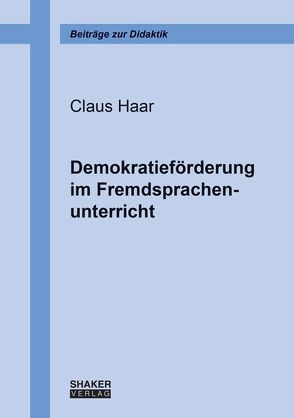 Beiträge zur Didaktik

Claus Haar

Demokratieförderung im Fremdsprachenunterricht

SHAKER VERLAG